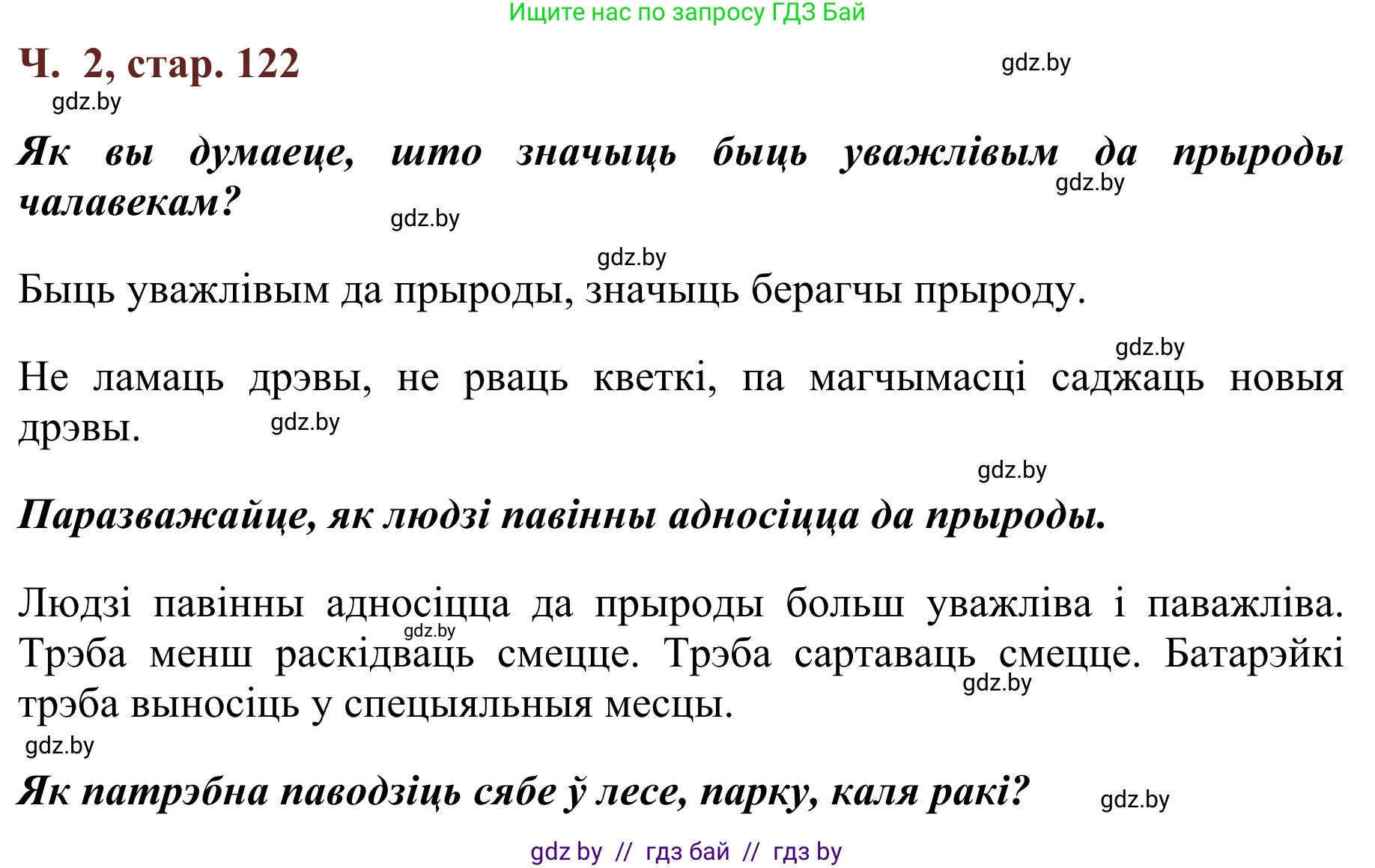 Ищите нас по запросу ГДЗ Бай

Ч. 2, стар. 122

gdz.by

gdz.by

Як вы думаеце, што значыць быць уважлівым да прыроды чалавекам?

gdz.by

gdz.by

gdz.by

Быць уважлівым да прыроды, значыць берагчы прыроду.

gdz.by

Не ламаць дрэвы, не рваць кветкі, па магчымасці саджаць новыя дрэвы.

gdz.by

gdz.by

Паразважайце, як людзі павінны адносіцца да прыроды.

Людзі павінны адносіцца да прыроды больш уважліва і паважліва. Трэба менш раскідваць смецце. Трэба сартаваць смецце. Батарэйкі трэба выносіць у спецыяльныя месцы.

gdz.by

gdz.by

gdz.by

Як патрэбна паводзіць сябе ў лесе, парку, каля ракі?

gdz.by

gdz by // гдз бай // гдз by